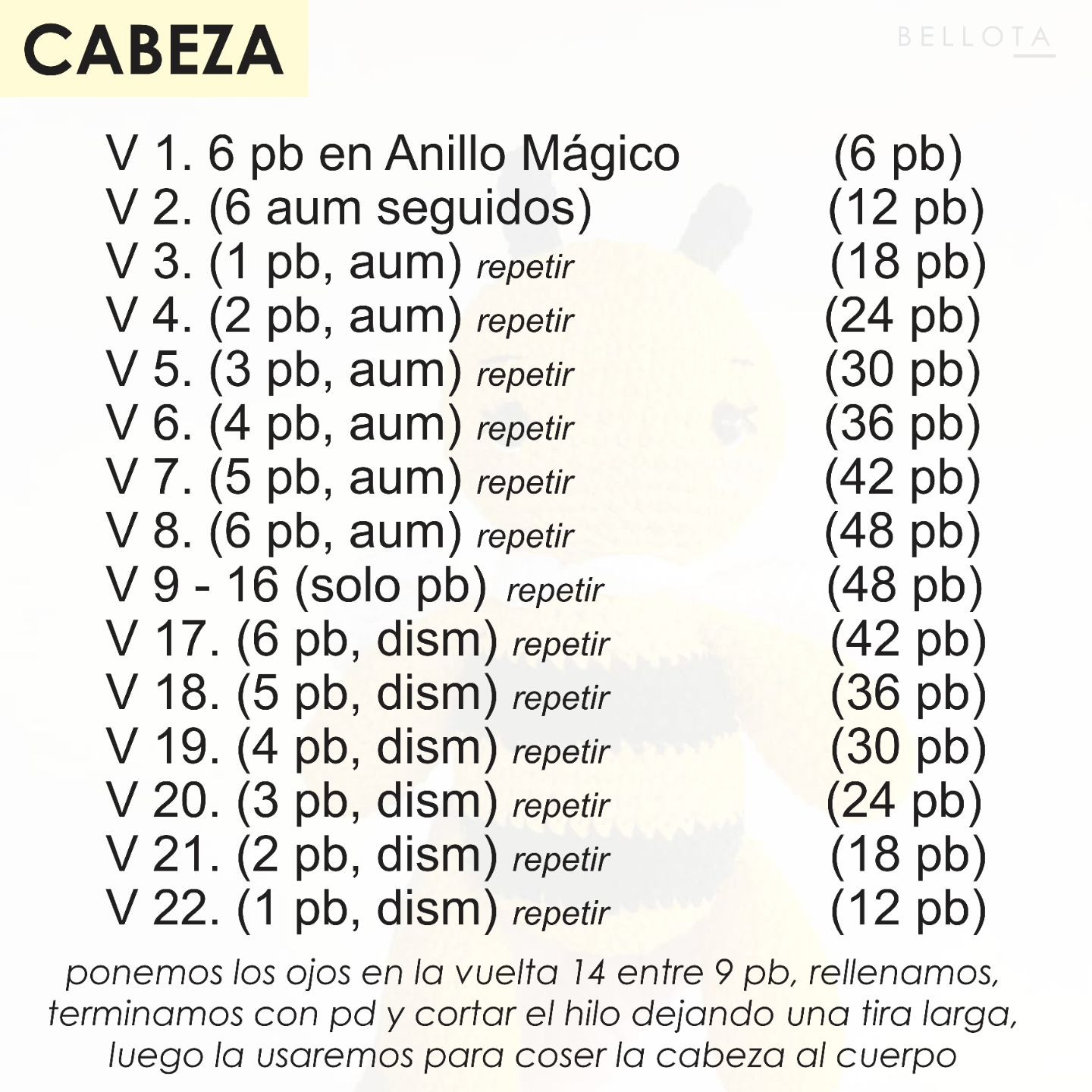 CABEZA

BELLOTA

V 1. 6 pb en Anillo Mágico (6 pb)
V 2. (6 aum seguidos) (12 pb)
V 3. (1 pb, aum) repetir (18 pb)
V 4. (2 pb, aum) repetir (24 pb)
V 5. (3 pb, aum) repetir (30 pb)
V 6. (4 pb, aum) repetir (36 pb)
V 7. (5 pb, aum) repetir (42 pb)
V 8. (6 pb, aum) repetir (48 pb)
V 9 - 16 (solo pb) repetir (48 pb)
V 17. (6 pb, dism) repetir (42 pb)
V 18. (5 pb, dism) repetir (36 pb)
V 19. (4 pb, dism) repetir (30 pb)
V 20. (3 pb, dism) repetir (24 pb)
V 21. (2 pb, dism) repetir (18 pb)
V 22. (1 pb, dism) repetir (12 pb)

ponemos los ojos en la vuelta 14 entre 9 pb, rellenamos, terminamos con pd y cortar el hilo dejando una tira larga, luego la usaremos para coser la cabeza al cuerpo